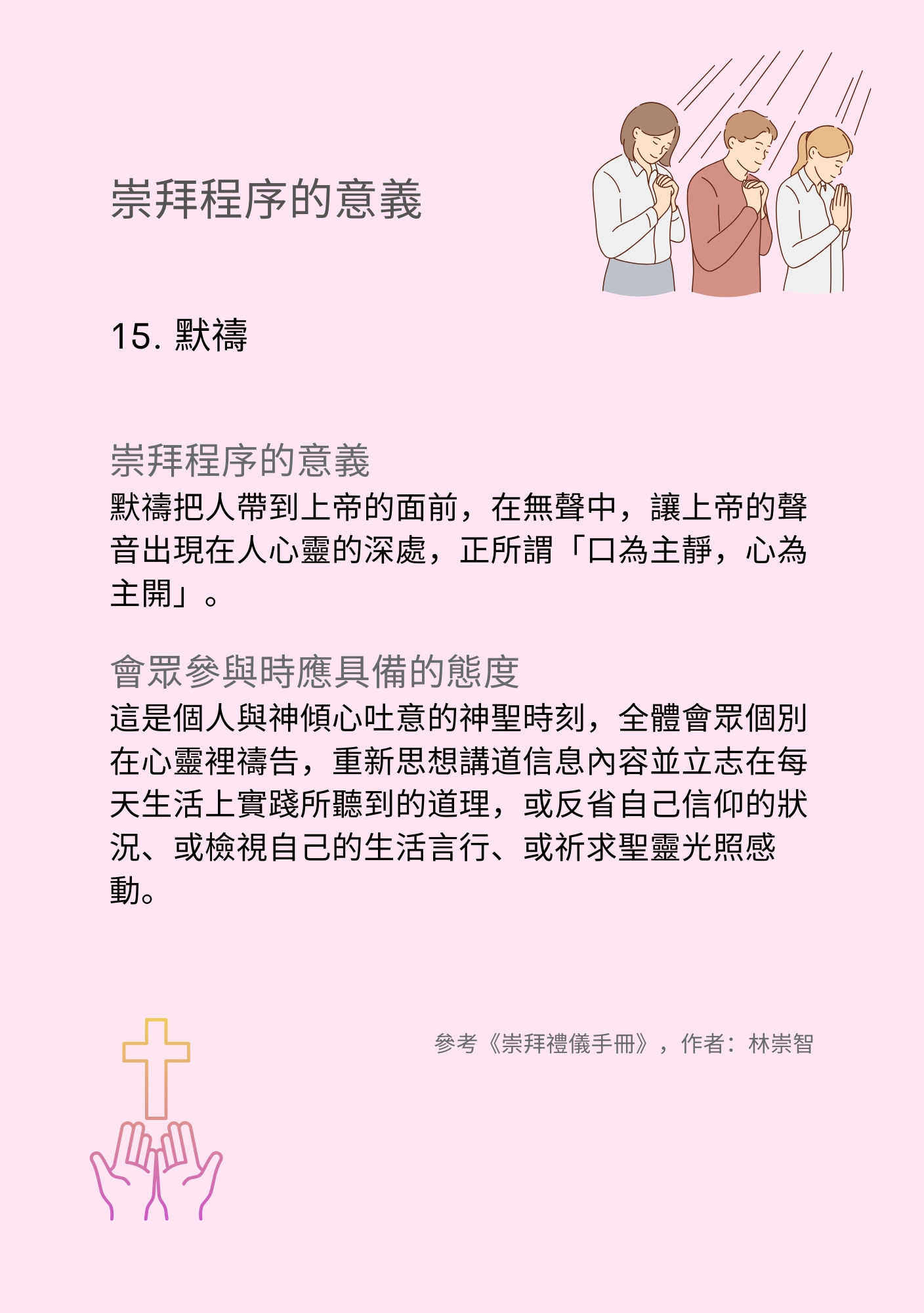 崇拜程序的意義

15. 默禱

崇拜程序的意義
默禱把人帶到上帝的面前，在無聲中，讓上帝的聲音出現在人心靈的深處，正所謂「口為主靜，心為主開」。

會眾參與時應具備的態度
這是個人與神傾心吐意的神聖時刻，全體會眾個別在心靈裡禱告，重新思想講道信息內容並立志在每天生活上實踐所聽到的道理，或反省自己信仰的狀況、或檢視自己的生活言行、或祈求聖靈光照感動。

參考《崇拜禮儀手冊》，作者：林崇智